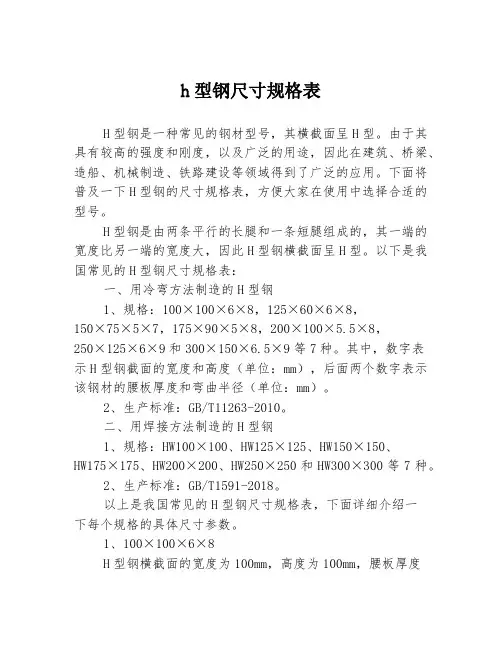 h 型钢尺寸规格表

H 型钢是一种常见的钢材型号，其横截面呈 H 型。由于其具有较高的强度和刚度，以及广泛的用途，因此在建筑、桥梁、造船、机械制造、铁路建设等领域得到了广泛的应用。下面将普及一下 H 型钢的尺寸规格表，方便大家在使用中选择合适的型号。

H 型钢是由两条平行的长腿和一条短腿组成的，其一端的宽度比另一端的宽度大，因此 H 型钢横截面呈 H 型。以下是我国常见的 H 型钢尺寸规格表：

一、用冷弯方法制造的 H 型钢

1、规格：100×100×6×8，125×60×6×8，150×75×5×7，175×90×5×8，200×100×5.5×8，250×125×6×9 和 300×150×6.5×9 等 7 种。其中，数字表示 H 型钢截面的宽度和高度（单位：mm），后面两个数字表示该钢材的腰板厚度和弯曲半径（单位：mm）。

2、生产标准：GB/T11263-2010。

二、用焊接方法制造的 H 型钢

1、规格：HW100×100、HW125×125、HW150×150、HW175×175、HW200×200、HW250×250 和 HW300×300 等 7 种。

2、生产标准：GB/T1591-2018。

以上是我国常见的 H 型钢尺寸规格表，下面详细介绍一下每个规格的具体尺寸参数。

1、100×100×6×8

H 型钢横截面的宽度为 100mm，高度为 100mm，腰板厚度